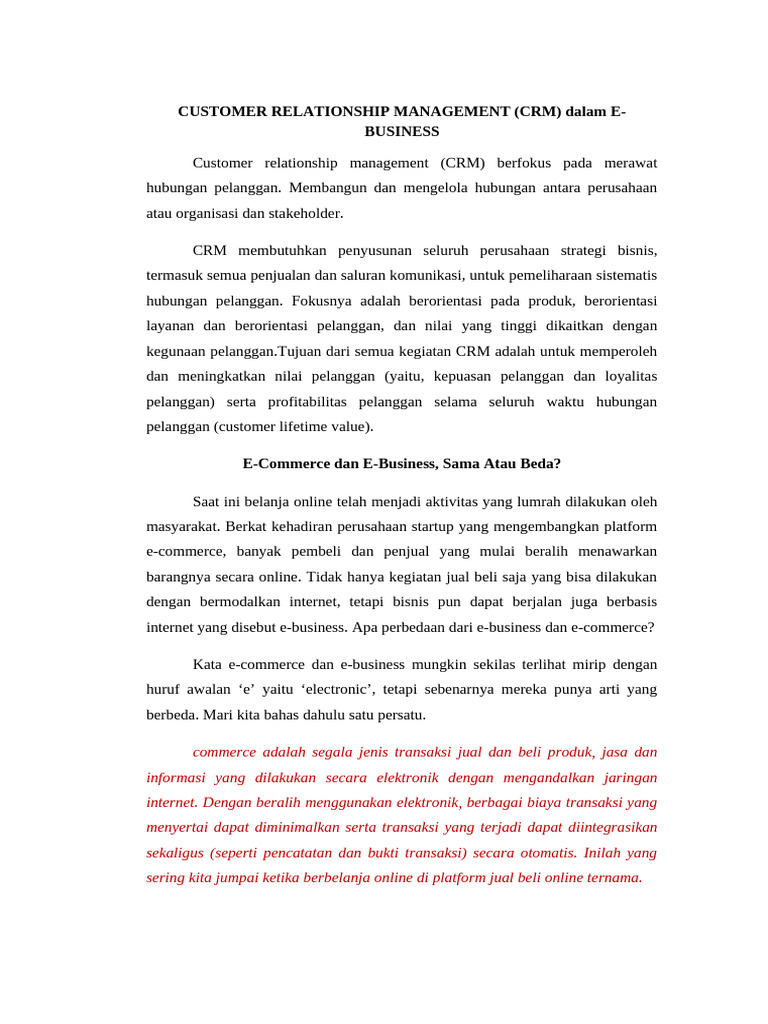 CUSTOMER RELATIONSHIP MANAGEMENT (CRM) dalam E-BUSINESS

Customer relationship management (CRM) berfokus pada merawat hubungan pelanggan. Membangun dan mengelola hubungan antara perusahaan atau organisasi dan stakeholder.

CRM membutuhkan penyusunan seluruh perusahaan strategi bisnis, termasuk semua penjualan dan saluran komunikasi, untuk pemeliharaan sistematis hubungan pelanggan. Fokusnya adalah berorientasi pada produk, berorientasi layanan dan berorientasi pelanggan, dan nilai yang tinggi dikaitkan dengan kegunaan pelanggan.Tujuan dari semua kegiatan CRM adalah untuk memperoleh dan meningkatkan nilai pelanggan (yaitu, kepuasan pelanggan dan loyalitas pelanggan) serta profitabilitas pelanggan selama seluruh waktu hubungan pelanggan (customer lifetime value).

E-Commerce dan E-Business, Sama Atau Beda?

Saat ini belanja online telah menjadi aktivitas yang lumrah dilakukan oleh masyarakat. Berkat kehadiran perusahaan startup yang mengembangkan platform e-commerce, banyak pembeli dan penjual yang mulai beralih menawarkan barangnya secara online. Tidak hanya kegiatan jual beli saja yang bisa dilakukan dengan bermodalkan internet, tetapi bisnis pun dapat berjalan juga berbasis internet yang disebut e-business. Apa perbedaan dari e-business dan e-commerce?

Kata e-commerce dan e-business mungkin sekilas terlihat mirip dengan huruf awalan ‘e’ yaitu ‘electronic’, tetapi sebenarnya mereka punya arti yang berbeda. Mari kita bahas dahulu satu persatu.

commerce adalah segala jenis transaksi jual dan beli produk, jasa dan informasi yang dilakukan secara elektronik dengan mengandalkan jaringan internet. Dengan beralih menggunakan elektronik, berbagai biaya transaksi yang menyertai dapat diminimalkan serta transaksi yang terjadi dapat diintegrasikan sekaligus (seperti pencatatan dan bukti transaksi) secara otomatis. Inilah yang sering kita jumpai ketika berbelanja online di platform jual beli online ternama.